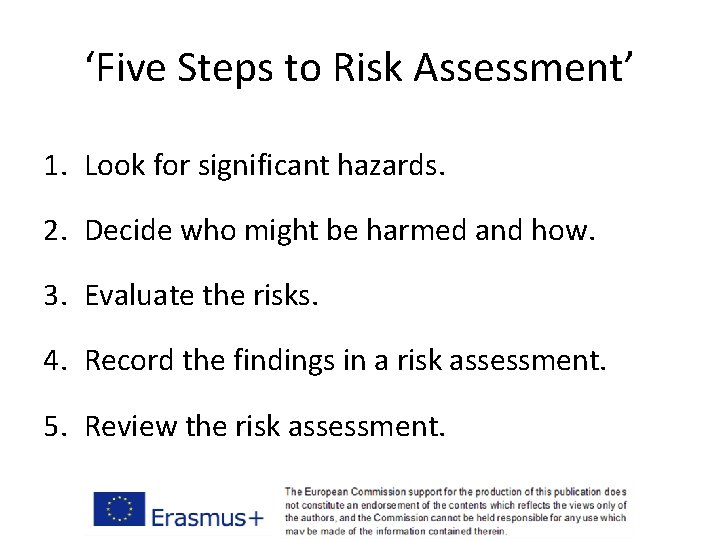 ‘Five Steps to Risk Assessment’

1. Look for significant hazards.

2. Decide who might be harmed and how.

3. Evaluate the risks.

4. Record the findings in a risk assessment.

5. Review the risk assessment.

Erasmus+

The European Commission support for the production of this publication does not constitute an endorsement of the contents which reflects the views only of the authors, and the Commission cannot be held responsible for any use which may be made of the information contained therein.